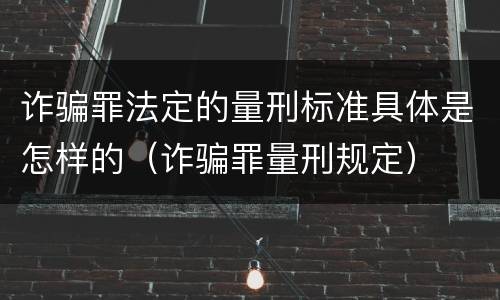 诈骗罪法定的量刑标准具体是怎样的（诈骗罪量刑规定）